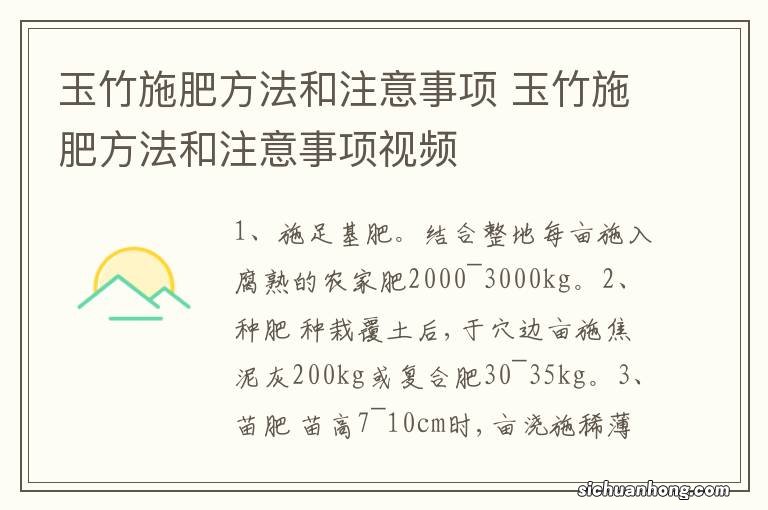 玉竹施肥方法和注意事项 玉竹施肥方法和注意事项视频

1、施足基肥。结合整地每亩施入腐熟的农家肥2000¯3000kg。2、种肥 种栽覆土后，于穴边亩施焦泥灰200kg或复合肥30¯35kg。3、苗肥 苗高7¯10cm时，亩浇施稀薄

sichuanhong.com